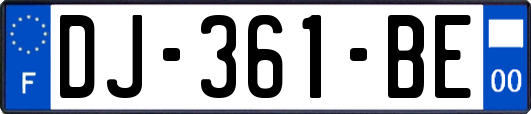 F
DJ-361-BE
00